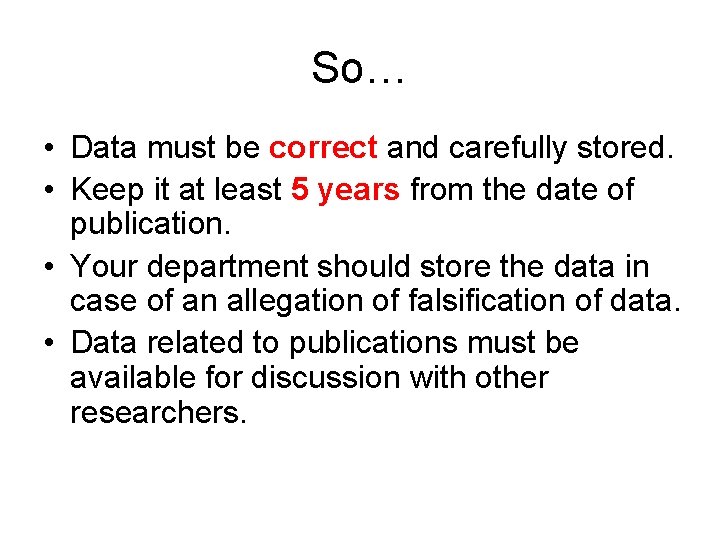 So…

• Data must be correct and carefully stored.
• Keep it at least 5 years from the date of publication.
• Your department should store the data in case of an allegation of falsification of data.
• Data related to publications must be available for discussion with other researchers.